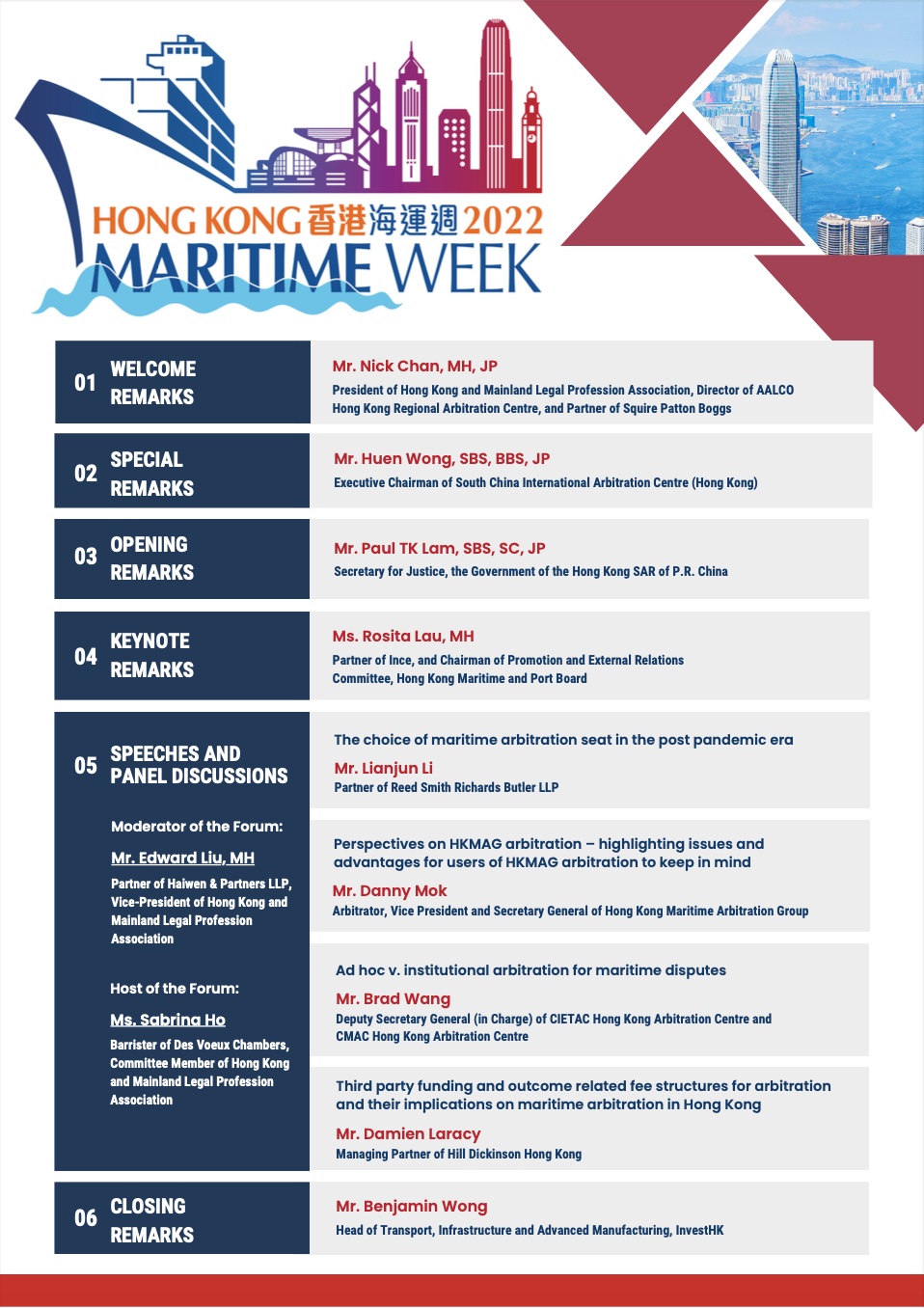 HONG KONG 香港海運週 2022
MARITIME WEEK

01 WELCOME REMARKS

Mr. Nick Chan, MH, JP
President of Hong Kong and Mainland Legal Profession Association, Director of AALCO Hong Kong Regional Arbitration Centre, and Partner of Squire Patton Boggs

02 SPECIAL REMARKS

Mr. Huen Wong, SBS, BBS, JP
Executive Chairman of South China International Arbitration Centre (Hong Kong)

03 OPENING REMARKS

Mr. Paul TK Lam, SBS, SC, JP
Secretary for Justice, the Government of the Hong Kong SAR of P.R. China

04 KEYNOTE REMARKS

Ms. Rosita Lau, MH
Partner of Ince, and Chairman of Promotion and External Relations Committee, Hong Kong Maritime and Port Board

05 SPEECHES AND PANEL DISCUSSIONS

Moderator of the Forum:

Mr. Edward Liu, MH
Partner of Haiwen & Partners LLP, Vice-President of Hong Kong and Mainland Legal Profession Association

Host of the Forum:

Ms. Sabrina Ho
Barrister of Des Voeux Chambers, Committee Member of Hong Kong and Mainland Legal Profession Association

The choice of maritime arbitration seat in the post pandemic era
Mr. Lianjun Li
Partner of Reed Smith Richards Butler LLP

Perspectives on HKMAG arbitration – highlighting issues and advantages for users of HKMAG arbitration to keep in mind
Mr. Danny Mok
Arbitrator, Vice President and Secretary General of Hong Kong Maritime Arbitration Group

Ad hoc v. institutional arbitration for maritime disputes
Mr. Brad Wang
Deputy Secretary General (in Charge) of CIETAC Hong Kong Arbitration Centre and CMAC Hong Kong Arbitration Centre

Third party funding and outcome related fee structures for arbitration and their implications on maritime arbitration in Hong Kong
Mr. Damien Laracy
Managing Partner of Hill Dickinson Hong Kong

06 CLOSING REMARKS

Mr. Benjamin Wong
Head of Transport, Infrastructure and Advanced Manufacturing, InvestHK